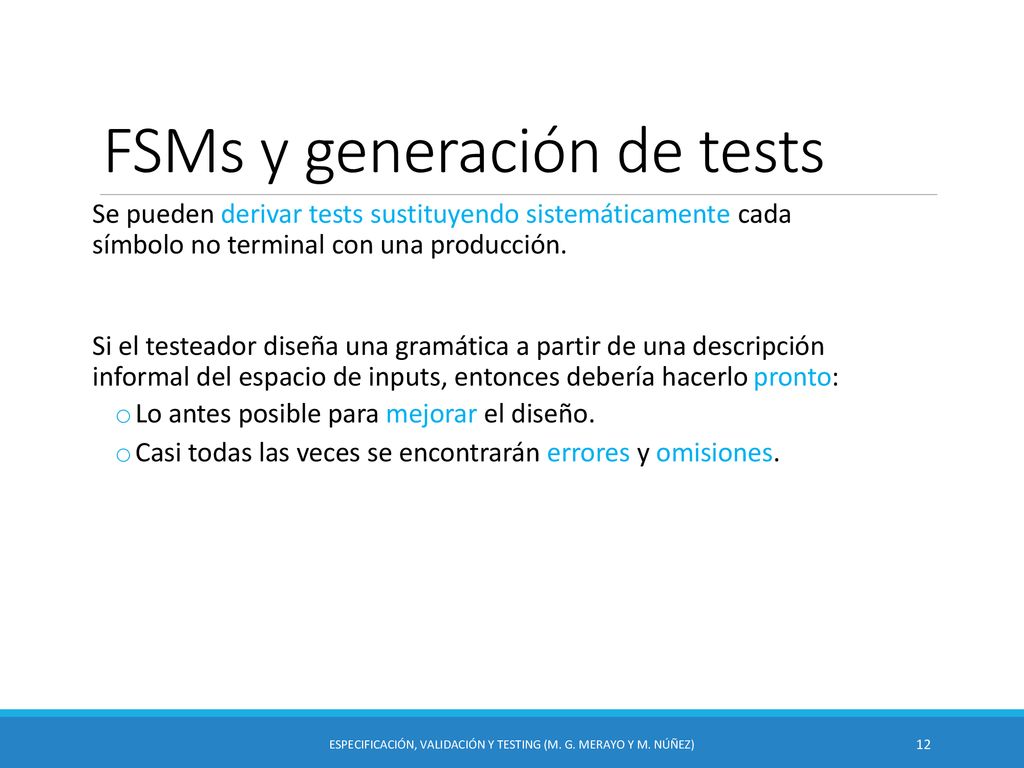 FSMs y generación de tests

Se pueden derivar tests sustituyendo sistemáticamente cada símbolo no terminal con una producción.

Si el testeador diseña una gramática a partir de una descripción informal del espacio de inputs, entonces debería hacerlo pronto:
o Lo antes posible para mejorar el diseño.
o Casi todas las veces se encontrarán errores y omisiones.

ESPECIFICACIÓN, VALIDACIÓN Y TESTING (M. G. MERAYO Y M. NÚÑEZ)

12